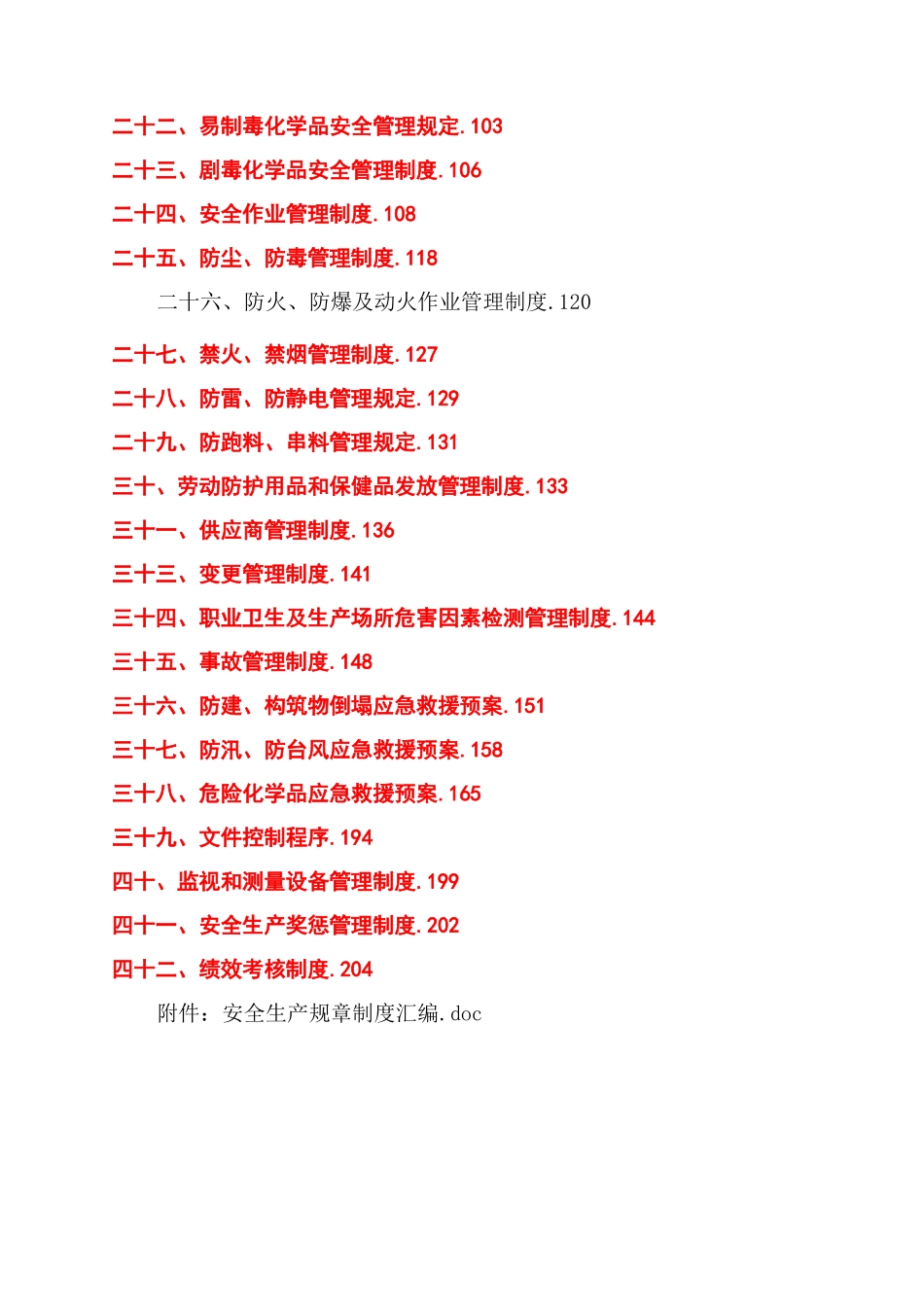 二十二、易制毒化学品安全管理规定.103

二十三、剧毒化学品安全管理制度.106

二十四、安全作业管理制度.108

二十五、防尘、防毒管理制度.118

二十六、防火、防爆及动火作业管理制度.120

二十七、禁火、禁烟管理制度.127

二十八、防雷、防静电管理规定.129

二十九、防跑料、串料管理规定.131

三十、劳动防护用品和保健品发放管理制度.133

三十一、供应商管理制度.136

三十三、变更管理制度.141

三十四、职业卫生及生产场所危害因素检测管理制度.144

三十五、事故管理制度.148

三十六、防建、构筑物倒塌应急救援预案.151

三十七、防汛、防台风应急救援预案.158

三十八、危险化学品应急救援预案.165

三十九、文件控制程序.194

四十、监视和测量设备管理制度.199

四十一、安全生产奖惩管理制度.202

四十二、绩效考核制度.204

附件：安全生产规章制度汇编.doc